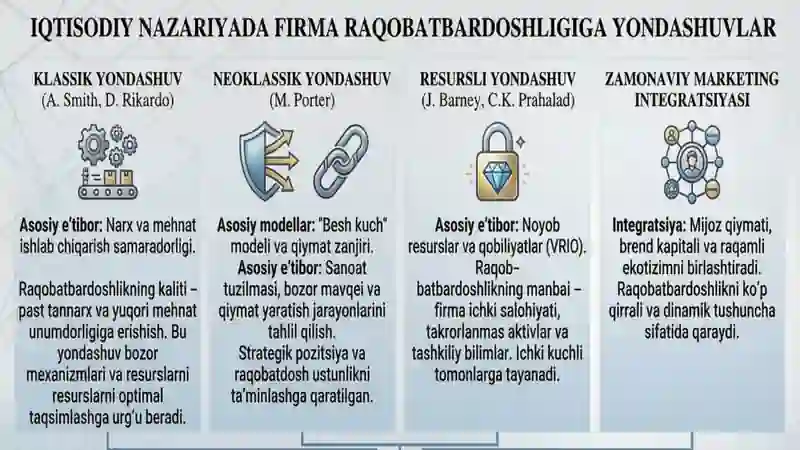 IQTISODIY NAZARIYADA FIRMA RAQOBATBARDOSHLIGIGA YONDASHUVLAR

KLASSIK YONDASHUV
(A. Smith, D. Rikardo)

Asosiy e'tibor: Narx va mehnat ishlab chiqarish samaradorligi.

Raqobatbardoshlikning kaliti – past tannarx va yuqori mehnat unumdorligiga erishish. Bu yondashuv bozor mexanizmlari va resurslarni resurslarni optimal taqsimlashga urg'u beradi.

NEOKLASSIK YONDASHUV
(M. Porter)

Asosiy modellar: "Besh kuch" modeli va qiymat zanjiri.
Asosiy e'tibor: Sanoat tuzilmasi, bozor mavqei va qiymat yaratish jarayonlarini tahlil qilish.
Strategik pozitsiya va raqobatdosh ustunlikni ta'minlashga qaratilgan.

RESURSLI YONDASHUV
(J. Barney, C.K. Prahalad)

Asosiy e'tibor: Noyob resurslar va qobiliyatlar (VRIO).
Raqobatbardoshlikning manbai – firma ichki salohiyati, takrorlanmas aktivlar va tashkiliy bilimlar. Ichki kuchli tomonlarga tayanadi.

ZAMONAVIY MARKETING INTEGRATSIYASI

Integratsiya: Mijoz qiymati, brend kapitali va raqamli ekotizimni birlashtiradi. Raqobatbardoshlikni ko'p qirrali va dinamik tushuncha sifatida qaraydi.